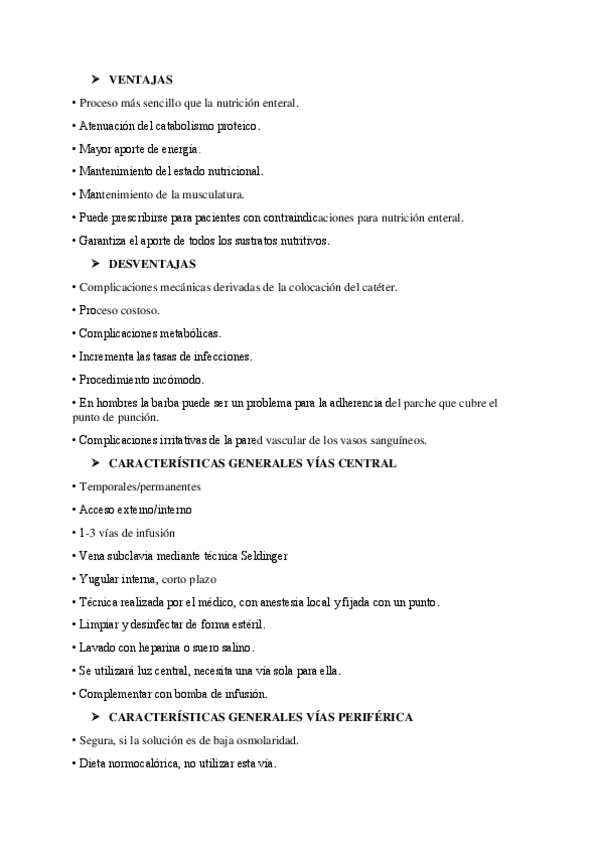 ➤ VENTAJAS

• Proceso más sencillo que la nutrición enteral.

• Atenuación del catabolismo proteico.

• Mayor aporte de energía.

• Mantenimiento del estado nutricional.

• Mantenimiento de la musculatura.

• Puede prescribirse para pacientes con contraindicaciones para nutrición enteral.

• Garantiza el aporte de todos los sustratos nutritivos.

➤ DESVENTAJAS

• Complicaciones mecánicas derivadas de la colocación del catéter.

• Proceso costoso.

• Complicaciones metabólicas.

• Incrementa las tasas de infecciones.

• Procedimiento incómodo.

• En hombres la barba puede ser un problema para la adherencia del parche que cubre el punto de punción.

• Complicaciones irritativas de la pared vascular de los vasos sanguíneos.

➤ CARACTERÍSTICAS GENERALES VÍAS CENTRAL

• Temporales/permanentes

• Acceso externo/interno

• 1-3 vías de infusión

• Vena subclavia mediante técnica Seldinger

• Yugular interna, corto plazo

• Técnica realizada por el médico, con anestesia local y fijada con un punto.

• Limpiar y desinfectar de forma estéril.

• Lavado con heparina o suero salino.

• Se utilizará luz central, necesita una vía sola para ella.

• Complementar con bomba de infusión.

➤ CARACTERÍSTICAS GENERALES VÍAS PERIFÉRICA

• Segura, si la solución es de baja osmolaridad.

• Dieta normocalórica, no utilizar esta vía.